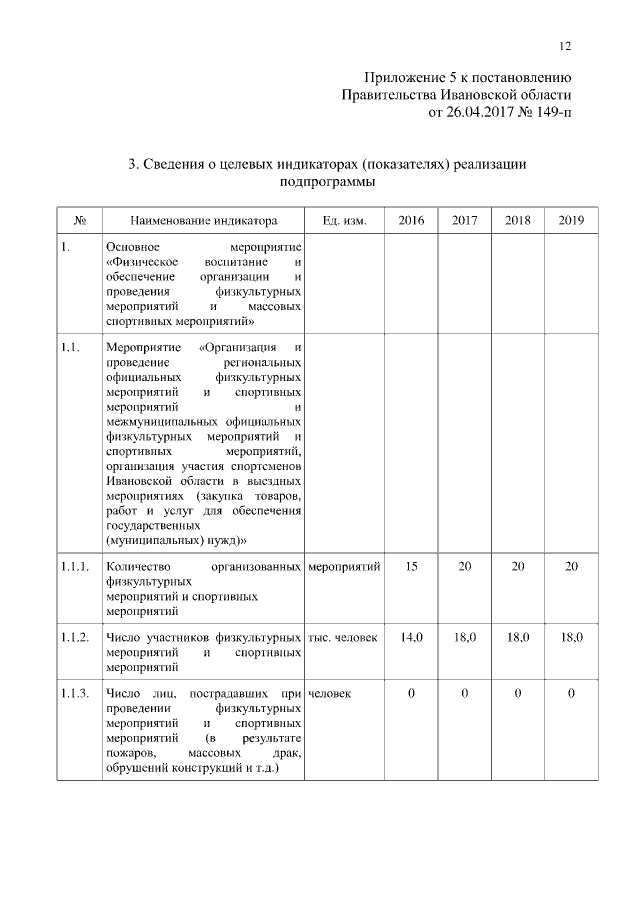 12

Приложение 5 к постановлению
Правительства Ивановской области
от 26.04.2017 № 149-п

3. Сведения о целевых индикаторах (показателях) реализации подпрограммы

| № | Наименование индикатора | Ед. изм. | 2016 | 2017 | 2018 | 2019 |
|---|---|---|---|---|---|---|
| 1. | Основное мероприятие «Физическое воспитание и обеспечение организации и проведения физкультурных мероприятий и массовых спортивных мероприятий» | | | | | |
| 1.1. | Мероприятие «Организация и проведение региональных официальных физкультурных мероприятий и спортивных мероприятий и межмуниципальных официальных физкультурных мероприятий и спортивных мероприятий, организация участия спортсменов Ивановской области в выездных мероприятиях (закупка товаров, работ и услуг для обеспечения государственных (муниципальных) нужд)» | | | | | |
| 1.1.1. | Количество организованных физкультурных мероприятий и спортивных мероприятий | мероприятий | 15 | 20 | 20 | 20 |
| 1.1.2. | Число участников физкультурных мероприятий и спортивных мероприятий | тыс. человек | 14,0 | 18,0 | 18,0 | 18,0 |
| 1.1.3. | Число лиц, пострадавших при проведении физкультурных мероприятий и спортивных мероприятий (в результате пожаров, массовых драк, обрушений конструкций и т.д.) | человек | 0 | 0 | 0 | 0 |